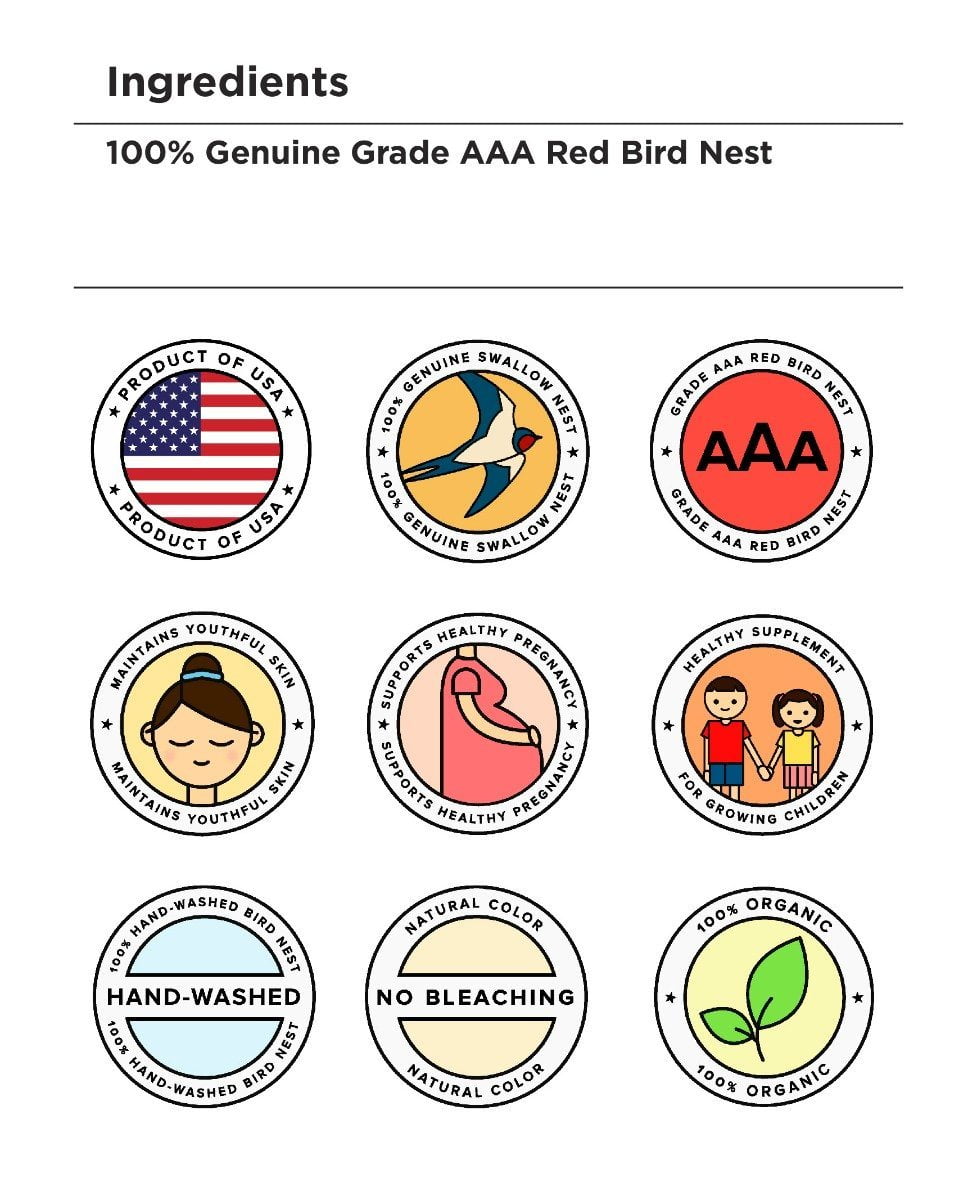 Ingredients

100% Genuine Grade AAA Red Bird Nest

PRODUCT OF USA
PRODUCT OF USA

100% GENUINE SWALLOW NEST
100% GENUINE SWALLOW NEST

GRADE AAA RED BIRD NEST
AAA
GRADE AAA RED BIRD NEST

MAINTAINS YOUTHFUL SKIN
MAINTAINS YOUTHFUL SKIN

SUPPORTS HEALTHY PREGNANCY
SUPPORTS HEALTHY PREGNANCY

HEALTHY SUPPLEMENT
FOR GROWING CHILDREN

100% HAND-WASHED BIRD NEST
HAND-WASHED
100% HAND-WASHED BIRD NEST

NATURAL COLOR
NO BLEACHING
NATURAL COLOR

100% ORGANIC
100% ORGANIC